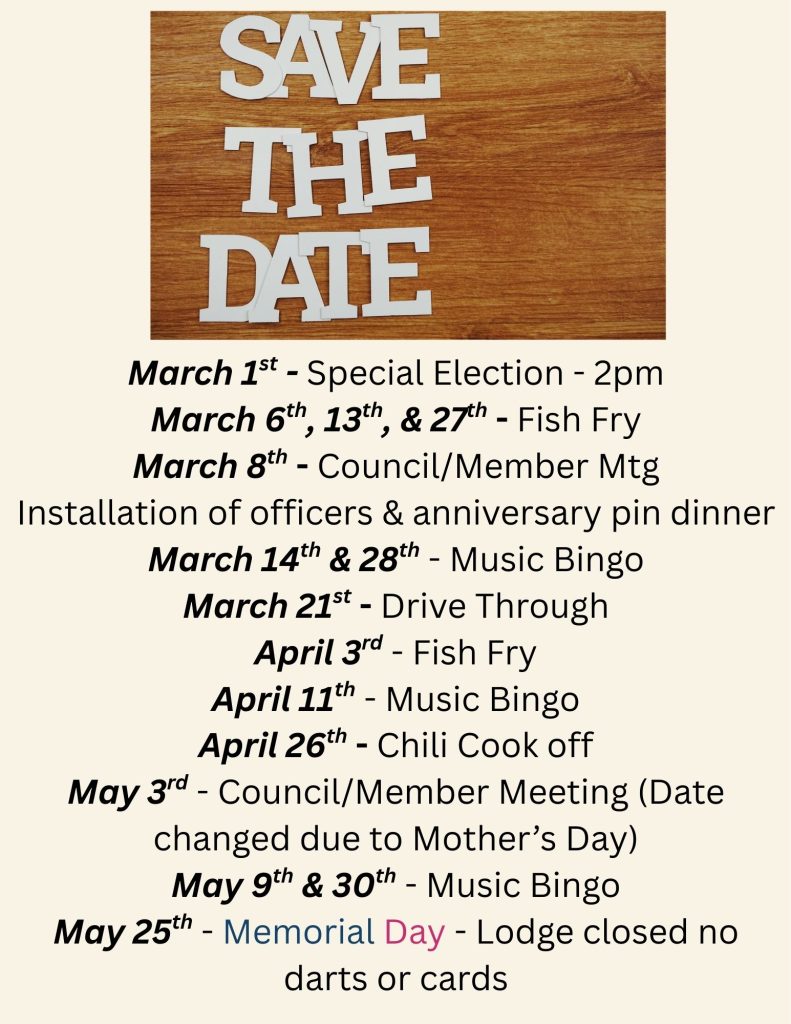 SAVE
THE
DATE

March 1st - Special Election - 2pm
March 6th, 13th, & 27th - Fish Fry
March 8th - Council/Member Mtg
Installation of officers & anniversary pin dinner
March 14th & 28th - Music Bingo
March 21st - Drive Through
April 3rd - Fish Fry
April 11th - Music Bingo
April 26th - Chili Cook off
May 3rd - Council/Member Meeting (Date changed due to Mother's Day)
May 9th & 30th - Music Bingo
May 25th - Memorial Day - Lodge closed no darts or cards